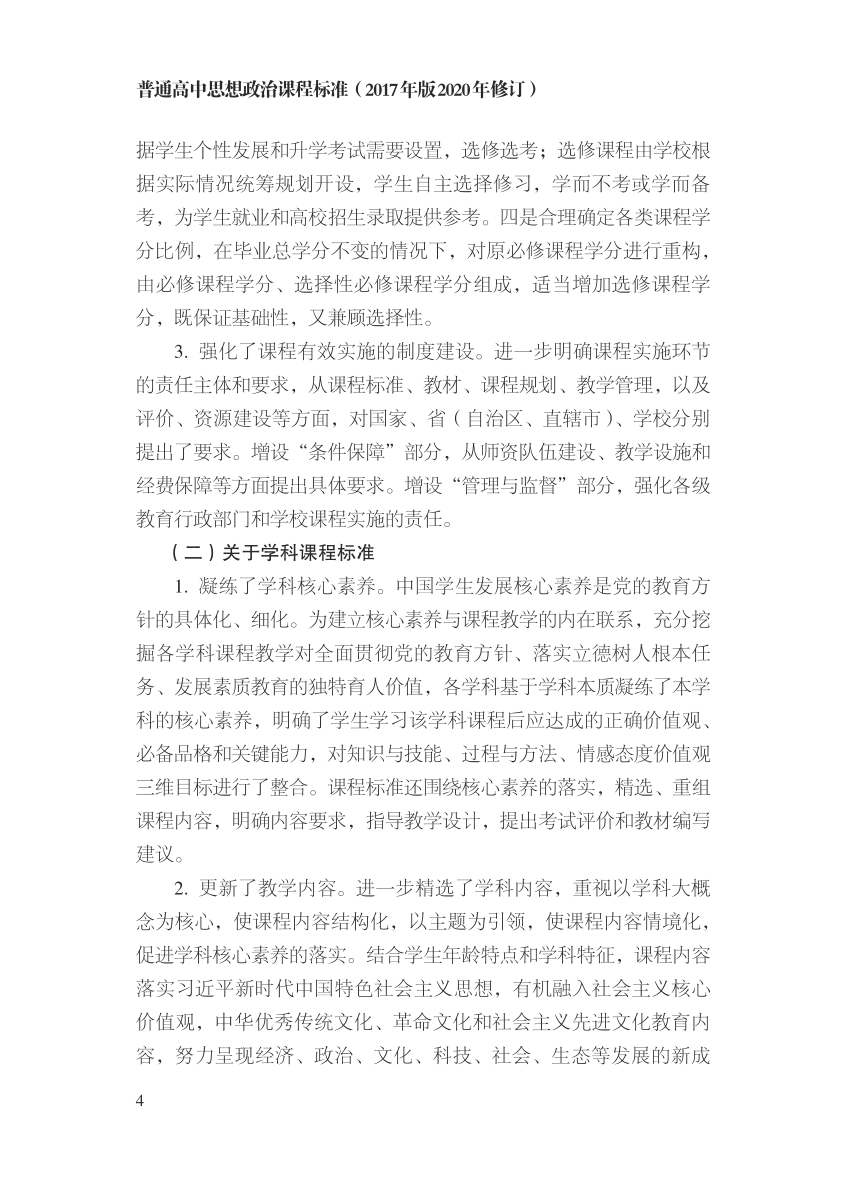 普通高中思想政治课程标准（2017年版2020年修订）

据学生个性发展和升学考试需要设置，选修选考；选修课程由学校根据实际情况统筹规划开设，学生自主选择修习，学而不考或学而备考，为学生就业和高校招生录取提供参考。四是合理确定各类课程学分比例，在毕业总学分不变的情况下，对原必修课程学分进行重构，由必修课程学分、选择性必修课程学分组成，适当增加选修课程学分，既保证基础性，又兼顾选择性。

3. 强化了课程有效实施的制度建设。进一步明确课程实施环节的责任主体和要求，从课程标准、教材、课程规划、教学管理，以及评价、资源建设等方面，对国家、省（自治区、直辖市）、学校分别提出了要求。增设“条件保障”部分，从师资队伍建设、教学设施和经费保障等方面提出具体要求。增设“管理与监督”部分，强化各级教育行政部门和学校课程实施的责任。

（二）关于学科课程标准

1. 凝练了学科核心素养。中国学生发展核心素养是党的教育方针的具体化、细化。为建立核心素养与课程教学的内在联系，充分挖掘各学科课程教学对全面贯彻党的教育方针、落实立德树人根本任务、发展素质教育的独特育人价值，各学科基于学科本质凝练了本学科的核心素养，明确了学生学习该学科课程后应达成的正确价值观、必备品格和关键能力，对知识与技能、过程与方法、情感态度价值观三维目标进行了整合。课程标准还围绕核心素养的落实，精选、重组课程内容，明确内容要求，指导教学设计，提出考试评价和教材编写建议。

2. 更新了教学内容。进一步精选了学科内容，重视以学科大概念为核心，使课程内容结构化，以主题为引领，使课程内容情境化，促进学科核心素养的落实。结合学生年龄特点和学科特征，课程内容落实习近平新时代中国特色社会主义思想，有机融入社会主义核心价值观，中华优秀传统文化、革命文化和社会主义先进文化教育内容，努力呈现经济、政治、文化、科技、社会、生态等发展的新成

4